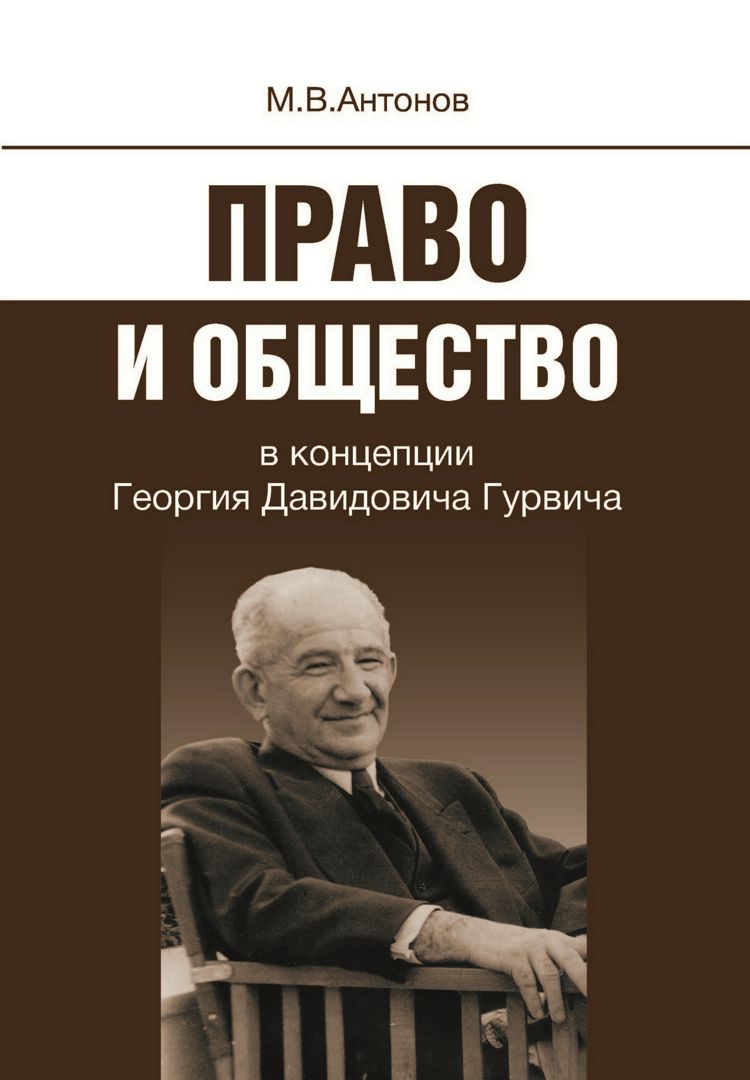 М.В.Антонов

ПРАВО
И ОБЩЕСТВО

в концепции
Георгия Давидовича Гурвича